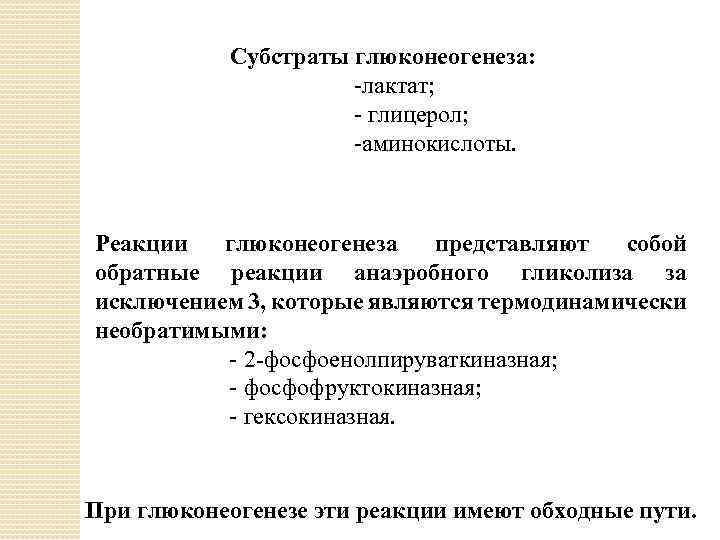 Субстраты глюконеогенеза:
-лактат;
- глицерол;
-аминокислоты.

Реакции глюконеогенеза представляют собой обратные реакции анаэробного гликолиза за исключением 3, которые являются термодинамически необратимыми:
- 2-фосфоенолпируваткиназная;
- фосфофруктокиназная;
- гексокиназная.

При глюконеогенезе эти реакции имеют обходные пути.